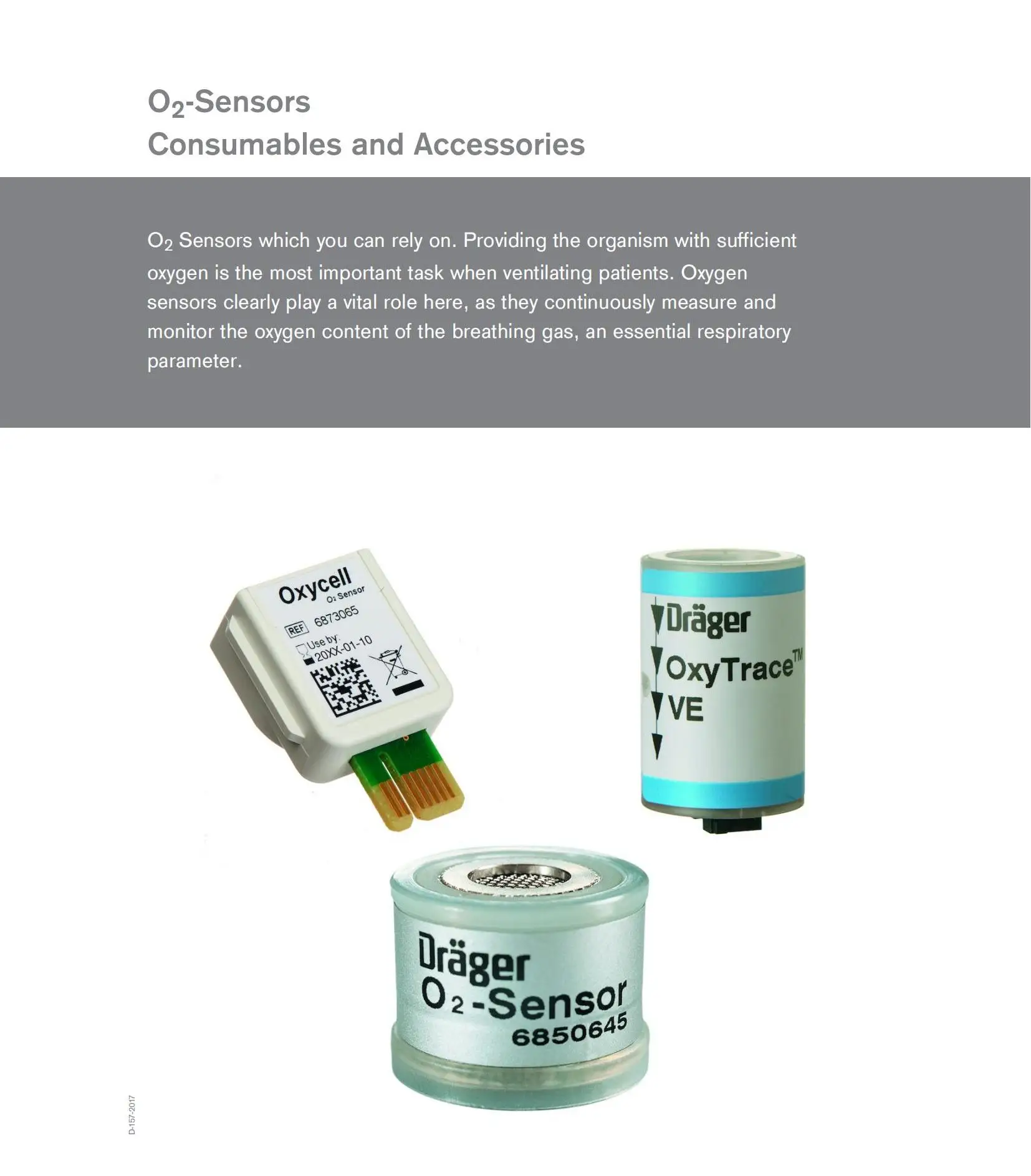 $O_2$-Sensors
Consumables and Accessories

$O_2$ Sensors which you can rely on. Providing the organism with sufficient oxygen is the most important task when ventilating patients. Oxygen sensors clearly play a vital role here, as they continuously measure and monitor the oxygen content of the breathing gas, an essential respiratory parameter.

Oxycell
$O_2$ Sensor
REF 6873065
Use by:
20XX-01-10

Dräger
OxyTrace™
VE

Dräger
$O_2$-Sensor
6850645

D-157-2017